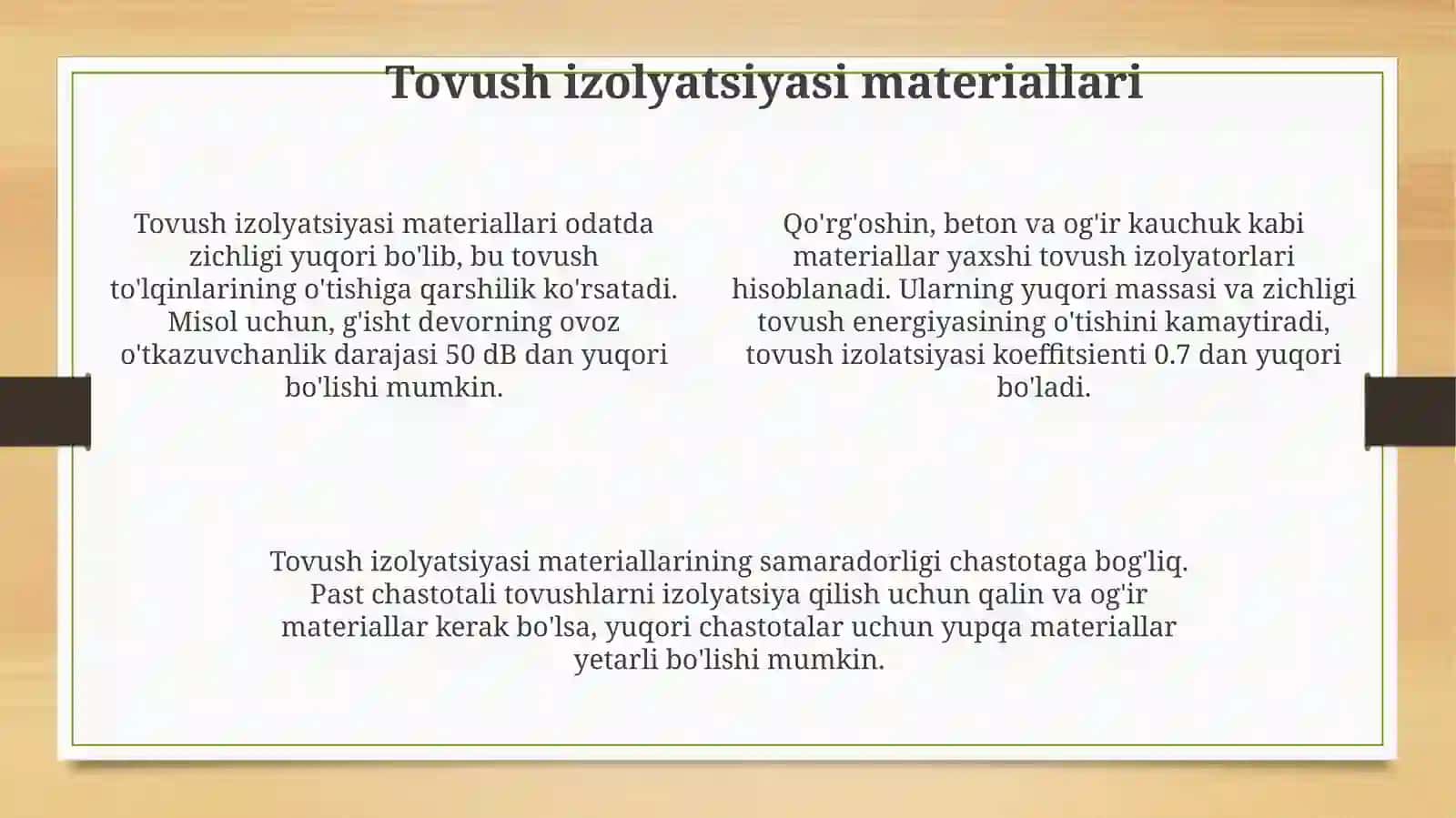 Tovush izolyatsiyasi materiallari

Tovush izolyatsiyasi materiallari odatda zichligi yuqori bo'lib, bu tovush to'lqinlarining o'tishiga qarshilik ko'rsatadi. Misol uchun, g'isht devorning ovoz o'tkazuvchanlik darajasi 50 dB dan yuqori bo'lishi mumkin.

Qo'rg'oshin, beton va og'ir kauchuk kabi materiallar yaxshi tovush izolyatorlari hisoblanadi. Ularning yuqori massasi va zichligi tovush energiyasining o'tishini kamaytiradi, tovush izolatsiyasi koeffitsienti 0.7 dan yuqori bo'ladi.

Tovush izolyatsiyasi materiallarining samaradorligi chastotaga bog'liq. Past chastotali tovushlarni izolyatsiya qilish uchun qalin va og'ir materiallar kerak bo'lsa, yuqori chastotalar uchun yupqa materiallar yetarli bo'lishi mumkin.